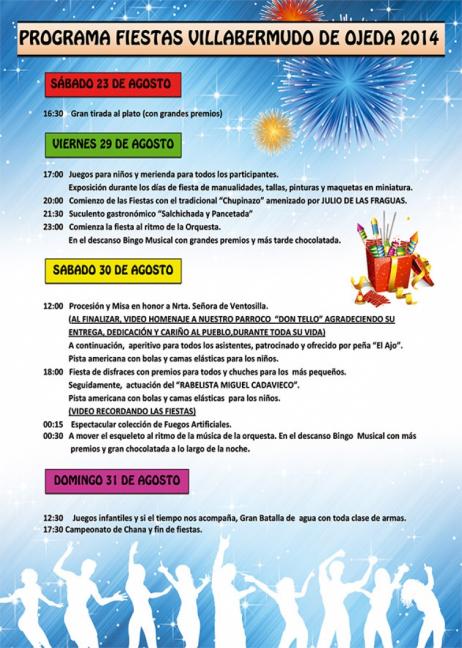 PROGRAMA FIESTAS VILLABERMUDO DE OJEDA 2014

SÁBADO 23 DE AGOSTO

16:30 Gran tirada al plato (con grandes premios)

VIERNES 29 DE AGOSTO

17:00 Juegos para niños y merienda para todos los participantes.
Exposición durante los días de fiesta de manualidades, tallas, pinturas y maquetas en miniatura.
20:00 Comienzo de las Fiestas con el tradicional "Chupinazo" amenizado por JULIO DE LAS FRAGUAS.
21:30 Suculento gastronómico "Salchichada y Pancetada"
23:00 Comienza la fiesta al ritmo de la Orquesta.
En el descanso Bingo Musical con grandes premios y más tarde chocolatada.

SABADO 30 DE AGOSTO

12:00 Procesión y Misa en honor a Nrta. Señora de Ventosilla.
(AL FINALIZAR, VIDEO HOMENAJE A NUESTRO PARROCO "DON TELLO" AGRADECIENDO SU ENTREGA, DEDICACIÓN Y CARIÑO AL PUEBLO,DURANTE TODA SU VIDA)
A continuación, aperitivo para todos los asistentes, patrocinado y ofrecido por peña "El Ajo".
Pista americana con bolas y camas elásticas para los niños.
18:00 Fiesta de disfraces con premios para todos y chuches para los más pequeños.
Seguidamente, actuación del "RABELISTA MIGUEL CADAVIECO".
Pista americana con bolas y camas elásticas para los niños.
(VIDEO RECORDANDO LAS FIESTAS)
00:15 Espectacular colección de Fuegos Artificiales.
00:30 A mover el esqueleto al ritmo de la música de la orquesta. En el descanso Bingo Musical con más premios y gran chocolatada a lo largo de la noche.

DOMINGO 31 DE AGOSTO

12:30 Juegos infantiles y si el tiempo nos acompaña, Gran Batalla de agua con toda clase de armas.
17:30 Campeonato de Chana y fin de fiestas.